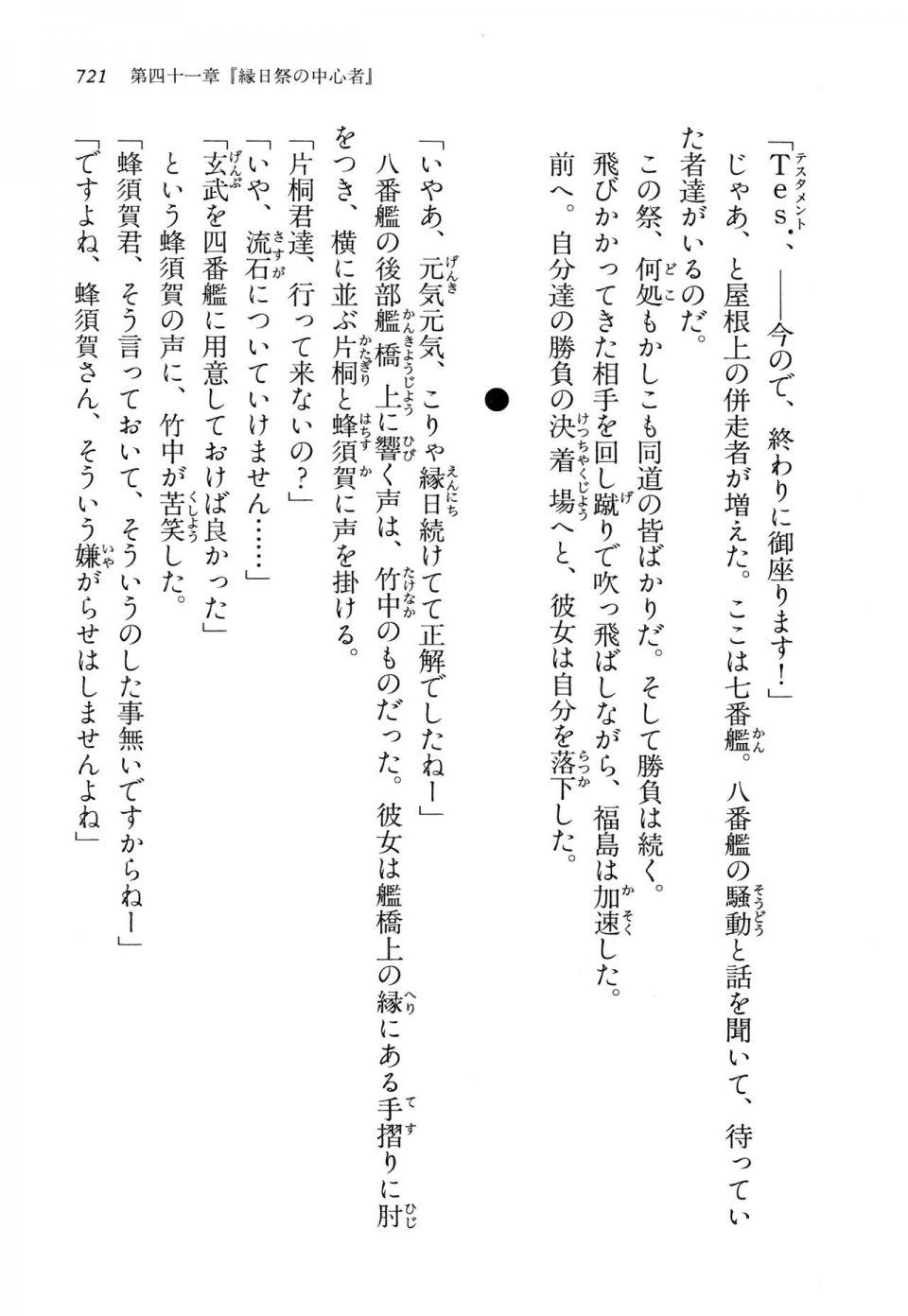 721　第四十一章『縁日祭の中心者』

「Tes.、――今ので、終わりに御座ります！」

じゃあ、と屋根上の併走者が増えた。ここは七番艦。八番艦の騒動と話を聞いて、待っていた者達がいるのだ。

この祭、何処もかしこも同道の皆ばかりだ。そして勝負は続く。

飛びかかってきた相手を回し蹴りで吹っ飛ばしながら、福島は加速した。

前へ。自分達の勝負の決着場へと、彼女は自分を落下した。

●

「いやあ、元気元気、こりゃ縁日続けてて正解でしたねー」

八番艦の後部艦橋上に響く声は、竹中のものだった。彼女は艦橋上の縁にある手摺りに肘をつき、横に並ぶ片桐と蜂須賀に声を掛ける。

「片桐君達、行って来ないの？」

「いや、流石についていけません……」

「玄武を四番艦に用意しておけば良かった」

という蜂須賀の声に、竹中が苦笑した。

「蜂須賀君、そう言っておいて、そういうのした事無いですからねー」

「ですよね、蜂須賀さん、そういう嫌がらせはしませんよね」